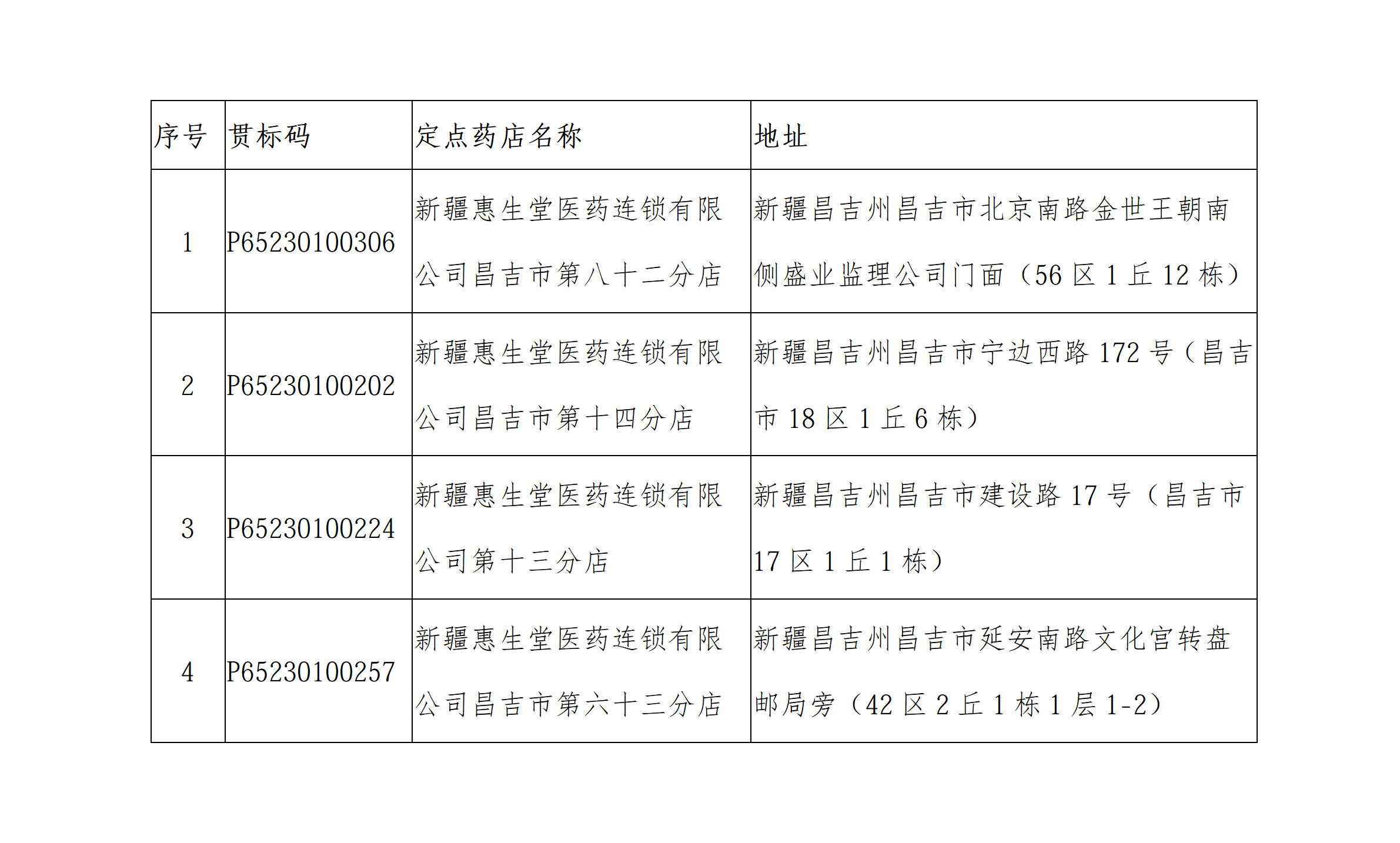 | 序号 | 贯标码 | 定点药店名称 | 地址 |
|---|---|---|---|
| 1 | P65230100306 | 新疆惠生堂医药连锁有限公司昌吉市第八十二分店 | 新疆昌吉州昌吉市北京南路金世王朝南侧盛业监理公司门面（56 区 1 丘 12 栋） |
| 2 | P65230100202 | 新疆惠生堂医药连锁有限公司昌吉市第十四分店 | 新疆昌吉州昌吉市宁边西路 172 号（昌吉市 18 区 1 丘 6 栋） |
| 3 | P65230100224 | 新疆惠生堂医药连锁有限公司第十三分店 | 新疆昌吉州昌吉市建设路 17 号（昌吉市 17 区 1 丘 1 栋） |
| 4 | P65230100257 | 新疆惠生堂医药连锁有限公司昌吉市第六十三分店 | 新疆昌吉州昌吉市延安南路文化宫转盘邮局旁（42 区 2 丘 1 栋 1 层 1-2） |